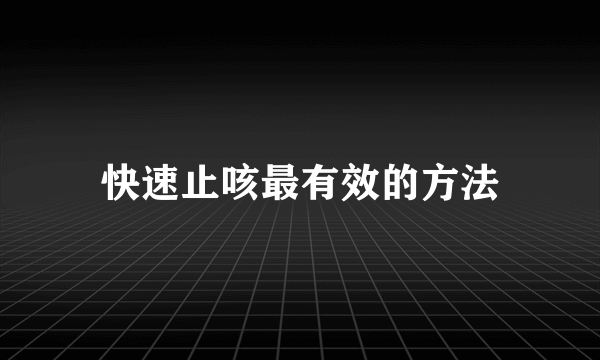 快速止咳最有效的方法